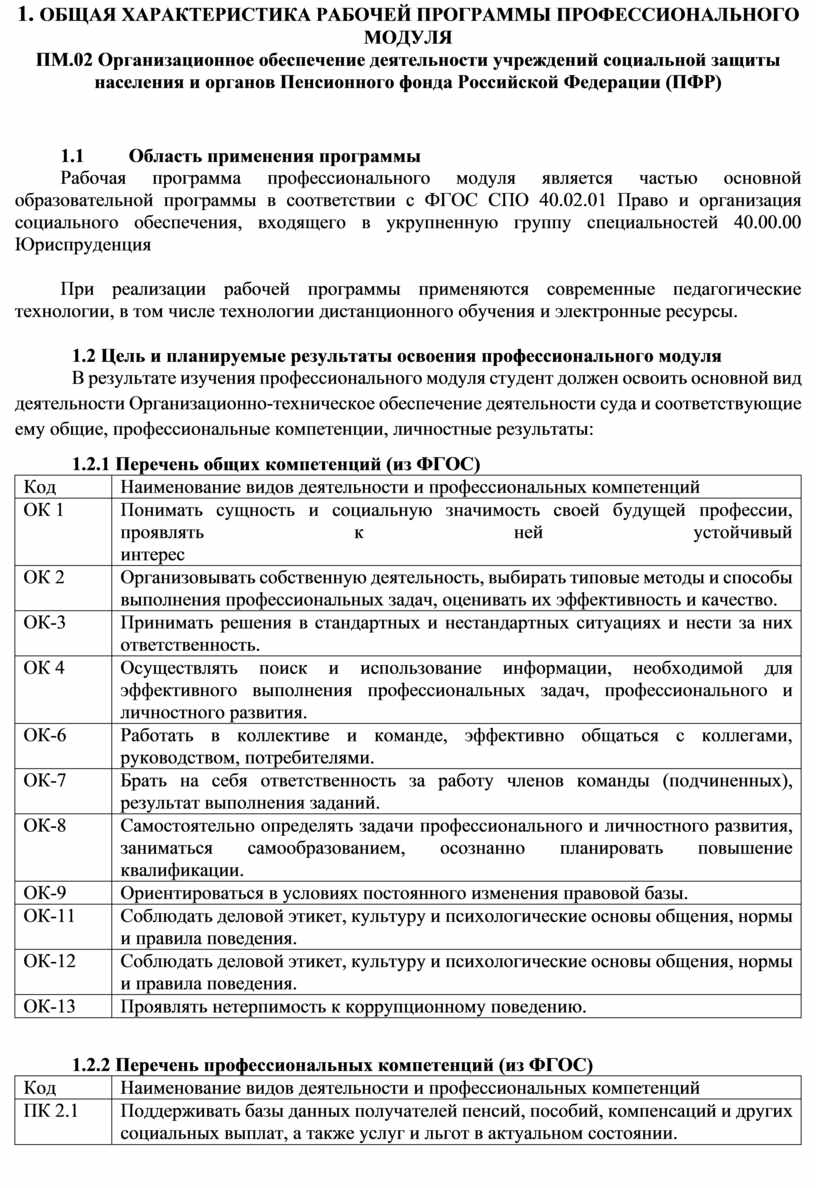 1. ОБЩАЯ ХАРАКТЕРИСТИКА РАБОЧЕЙ ПРОГРАММЫ ПРОФЕССИОНАЛЬНОГО МОДУЛЯ
ПМ.02 Организационное обеспечение деятельности учреждений социальной защиты населения и органов Пенсионного фонда Российской Федерации (ПФР)

1.1 Область применения программы
Рабочая программа профессионального модуля является частью основной образовательной программы в соответствии с ФГОС СПО 40.02.01 Право и организация социального обеспечения, входящего в укрупненную группу специальностей 40.00.00 Юриспруденция

При реализации рабочей программы применяются современные педагогические технологии, в том числе технологии дистанционного обучения и электронные ресурсы.

1.2 Цель и планируемые результаты освоения профессионального модуля
В результате изучения профессионального модуля студент должен освоить основной вид деятельности Организационно-техническое обеспечение деятельности суда и соответствующие ему общие, профессиональные компетенции, личностные результаты:

1.2.1 Перечень общих компетенций (из ФГОС)
| Код | Наименование видов деятельности и профессиональных компетенций |
|---|---|
| ОК 1 | Понимать сущность и социальную значимость своей будущей профессии, проявлять к ней устойчивый интерес |
| ОК 2 | Организовывать собственную деятельность, выбирать типовые методы и способы выполнения профессиональных задач, оценивать их эффективность и качество. |
| ОК-3 | Принимать решения в стандартных и нестандартных ситуациях и нести за них ответственность. |
| ОК 4 | Осуществлять поиск и использование информации, необходимой для эффективного выполнения профессиональных задач, профессионального и личностного развития. |
| ОК-6 | Работать в коллективе и команде, эффективно общаться с коллегами, руководством, потребителями. |
| ОК-7 | Брать на себя ответственность за работу членов команды (подчиненных), результат выполнения заданий. |
| ОК-8 | Самостоятельно определять задачи профессионального и личностного развития, заниматься самообразованием, осознанно планировать повышение квалификации. |
| ОК-9 | Ориентироваться в условиях постоянного изменения правовой базы. |
| ОК-11 | Соблюдать деловой этикет, культуру и психологические основы общения, нормы и правила поведения. |
| ОК-12 | Соблюдать деловой этикет, культуру и психологические основы общения, нормы и правила поведения. |
| ОК-13 | Проявлять нетерпимость к коррупционному поведению. |

1.2.2 Перечень профессиональных компетенций (из ФГОС)
| Код | Наименование видов деятельности и профессиональных компетенций |
|---|---|
| ПК 2.1 | Поддерживать базы данных получателей пенсий, пособий, компенсаций и других социальных выплат, а также услуг и льгот в актуальном состоянии. |